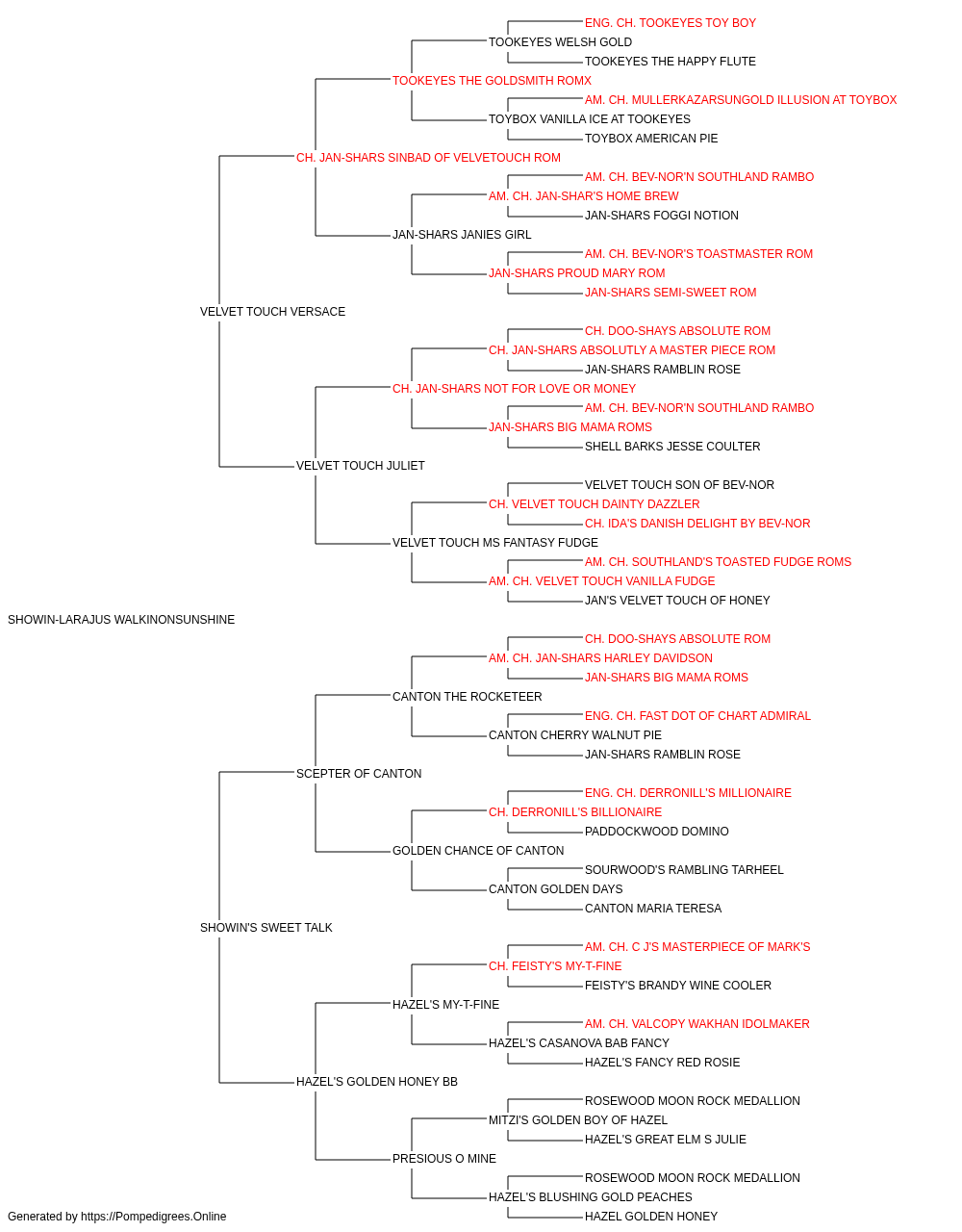 ENG. CH. TOOKEYES TOY BOY
TOOKEYES WELSH GOLD
TOOKEYES THE HAPPY FLUTE
TOOKEYES THE GOLDSMITH ROMX
AM. CH. MULLERKAZARSUNGOLD ILLUSION AT TOYBOX
TOYBOX VANILLA ICE AT TOOKEYES
TOYBOX AMERICAN PIE
CH. JAN-SHARS SINBAD OF VELVETOUCH ROM
AM. CH. BEV-NOR'N SOUTHLAND RAMBO
AM. CH. JAN-SHAR'S HOME BREW
JAN-SHARS FOGGI NOTION
JAN-SHARS JANIES GIRL
AM. CH. BEV-NOR'S TOASTMASTER ROM
JAN-SHARS PROUD MARY ROM
JAN-SHARS SEMI-SWEET ROM
VELVET TOUCH VERSACE
CH. DOO-SHAYS ABSOLUTE ROM
CH. JAN-SHARS ABSOLUTLY A MASTER PIECE ROM
JAN-SHARS RAMBLIN ROSE
CH. JAN-SHARS NOT FOR LOVE OR MONEY
AM. CH. BEV-NOR'N SOUTHLAND RAMBO
JAN-SHARS BIG MAMA ROMS
SHELL BARKS JESSE COULTER
VELVET TOUCH JULIET
VELVET TOUCH SON OF BEV-NOR
CH. VELVET TOUCH DAINTY DAZZLER
CH. IDA'S DANISH DELIGHT BY BEV-NOR
VELVET TOUCH MS FANTASY FUDGE
AM. CH. SOUTHLAND'S TOASTED FUDGE ROMS
AM. CH. VELVET TOUCH VANILLA FUDGE
JAN'S VELVET TOUCH OF HONEY
SHOWIN-LARAJUS WALKINONSUNSHINE
CH. DOO-SHAYS ABSOLUTE ROM
AM. CH. JAN-SHARS HARLEY DAVIDSON
JAN-SHARS BIG MAMA ROMS
CANTON THE ROCKETEER
ENG. CH. FAST DOT OF CHART ADMIRAL
CANTON CHERRY WALNUT PIE
JAN-SHARS RAMBLIN ROSE
SCEPTER OF CANTON
ENG. CH. DERRONILL'S MILLIONAIRE
CH. DERRONILL'S BILLIONAIRE
PADDOCKWOOD DOMINO
GOLDEN CHANCE OF CANTON
SOURWOOD'S RAMBLING TARHEEL
CANTON GOLDEN DAYS
CANTON MARIA TERESA
SHOWIN'S SWEET TALK
AM. CH. C J'S MASTERPIECE OF MARK'S
CH. FEISTY'S MY-T-FINE
FEISTY'S BRANDY WINE COOLER
HAZEL'S MY-T-FINE
AM. CH. VALCOPY WAKHAN IDOLMAKER
HAZEL'S CASANOVA BAB FANCY
HAZEL'S FANCY RED ROSIE
HAZEL'S GOLDEN HONEY BB
ROSEWOOD MOON ROCK MEDALLION
MITZI'S GOLDEN BOY OF HAZEL
HAZEL'S GREAT ELM S JULIE
PRESIOUS O MINE
ROSEWOOD MOON ROCK MEDALLION
HAZEL'S BLUSHING GOLD PEACHES
HAZEL GOLDEN HONEY
Generated by https://Pompedigrees.Online